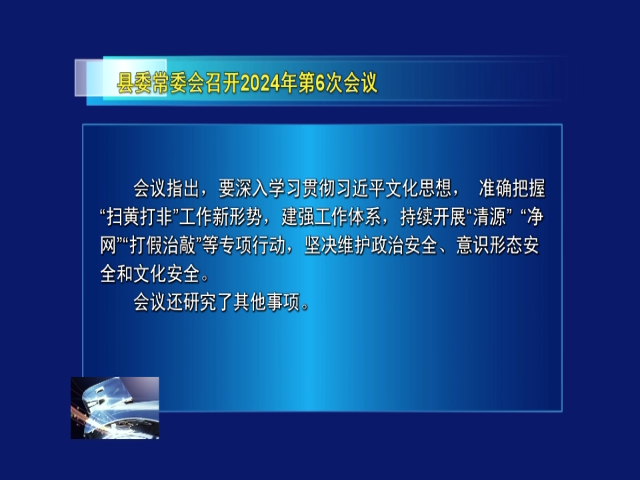 县委常委会召开2024年第6次会议

会议指出，要深入学习贯彻习近平文化思想， 准确把握“扫黄打非”工作新形势，建强工作体系，持续开展“清源” “净网”“打假治敲”等专项行动，坚决维护政治安全、意识形态安全和文化安全。

会议还研究了其他事项。